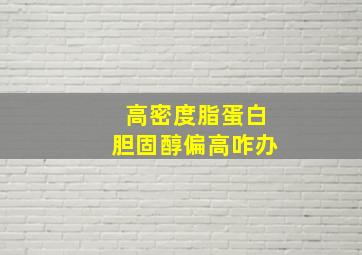 高密度脂蛋白
胆固醇偏高咋办